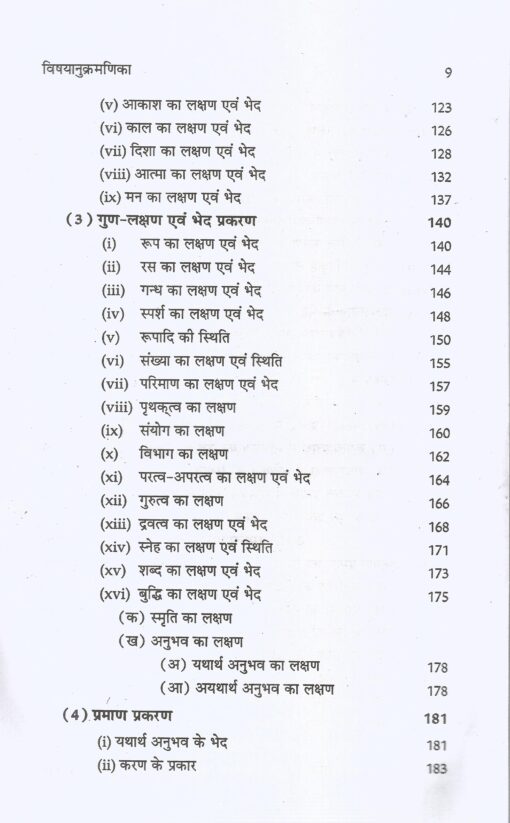 विषयानुक्रमणिका 9

(v) आकाश का लक्षण एवं भेद 123
(vi) काल का लक्षण एवं भेद 126
(vii) दिशा का लक्षण एवं भेद 128
(viii) आत्मा का लक्षण एवं भेद 132
(ix) मन का लक्षण एवं भेद 137

(3) गुण-लक्षण एवं भेद प्रकरण 140
(i) रूप का लक्षण एवं भेद 140
(ii) रस का लक्षण एवं भेद 144
(iii) गन्ध का लक्षण एवं भेद 146
(iv) स्पर्श का लक्षण एवं भेद 148
(v) रूपादि की स्थिति 150
(vi) संख्या का लक्षण एवं स्थिति 155
(vii) परिमाण का लक्षण एवं भेद 157
(viii) पृथक्त्व का लक्षण 159
(ix) संयोग का लक्षण 160
(x) विभाग का लक्षण 162
(xi) परत्व-अपरत्व का लक्षण एवं भेद 164
(xii) गुरुत्व का लक्षण 166
(xiii) द्रवत्व का लक्षण एवं भेद 168
(xiv) स्नेह का लक्षण एवं स्थिति 171
(xv) शब्द का लक्षण एवं भेद 173
(xvi) बुद्धि का लक्षण एवं भेद 175
(क) स्मृति का लक्षण
(ख) अनुभव का लक्षण
(अ) यथार्थ अनुभव का लक्षण 178
(आ) अयथार्थ अनुभव का लक्षण 178

(4) प्रमाण प्रकरण 181
(i) यथार्थ अनुभव के भेद 181
(ii) करण के प्रकार 183